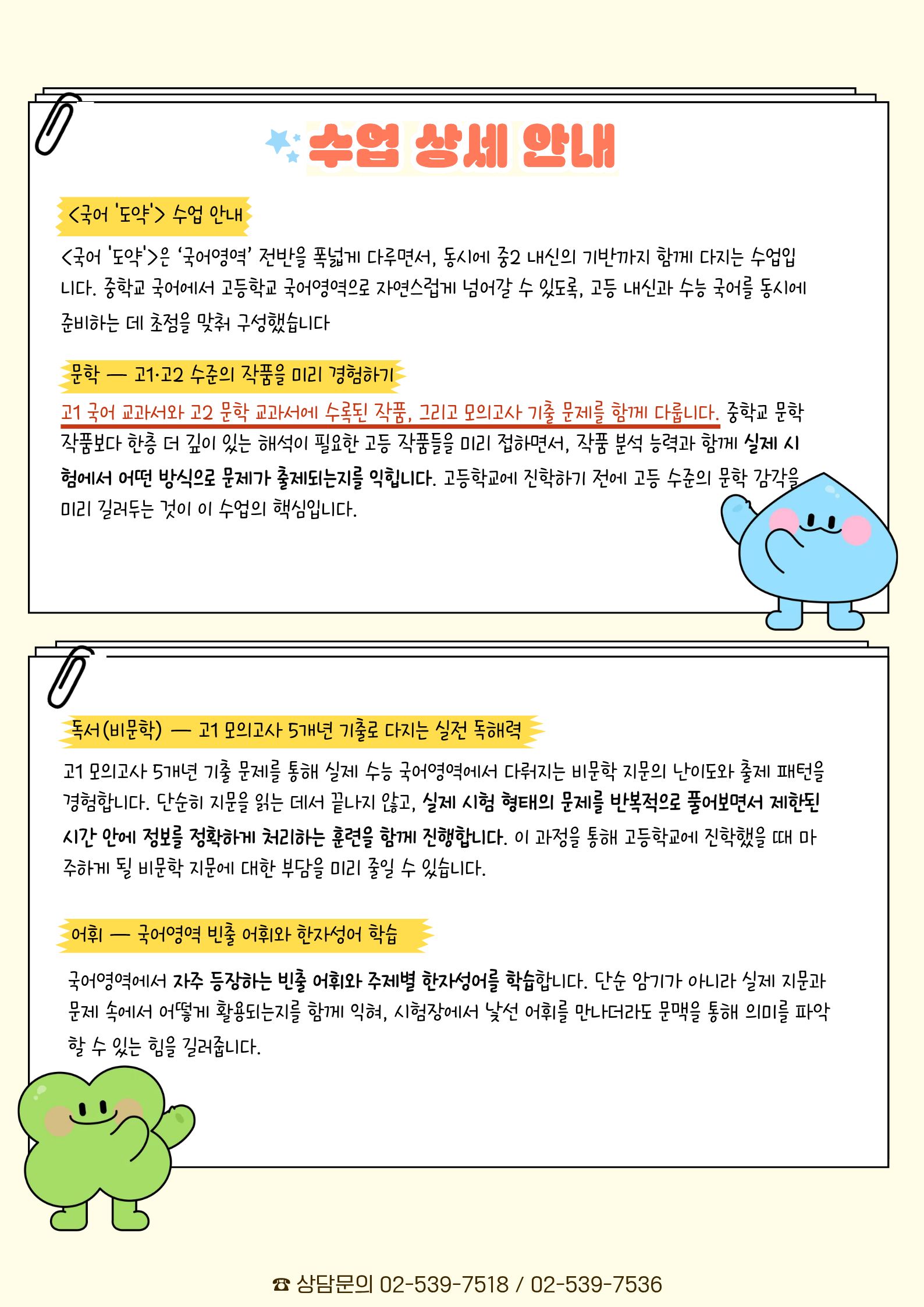 수업 상세 안내

<국어 '도약'> 수업 안내

<국어 '도약'>은 '국어영역' 전반을 폭넓게 다루면서, 동시에 중2 내신의 기반까지 함께 다지는 수업입니다. 중학교 국어에서 고등학교 국어영역으로 자연스럽게 넘어갈 수 있도록, 고등 내신과 수능 국어를 동시에 준비하는 데 초점을 맞춰 구성했습니다

문학 — 고1·고2 수준의 작품을 미리 경험하기

고1 국어 교과서와 고2 문학 교과서에 수록된 작품, 그리고 모의고사 기출 문제를 함께 다룹니다. 중학교 문학 작품보다 한층 더 깊이 있는 해석이 필요한 고등 작품들을 미리 접하면서, 작품 분석 능력과 함께 실제 시험에서 어떤 방식으로 문제가 출제되는지를 익힙니다. 고등학교에 진학하기 전에 고등 수준의 문학 감각을 미리 길러두는 것이 이 수업의 핵심입니다.

독서(비문학) — 고1 모의고사 5개년 기출로 다지는 실전 독해력

고1 모의고사 5개년 기출 문제를 통해 실제 수능 국어영역에서 다뤄지는 비문학 지문의 난이도와 출제 패턴을 경험합니다. 단순히 지문을 읽는 데서 끝나지 않고, 실제 시험 형태의 문제를 반복적으로 풀어보면서 제한된 시간 안에 정보를 정확하게 처리하는 훈련을 함께 진행합니다. 이 과정을 통해 고등학교에 진학했을 때 마주하게 될 비문학 지문에 대한 부담을 미리 줄일 수 있습니다.

어휘 — 국어영역 빈출 어휘와 한자성어 학습

국어영역에서 자주 등장하는 빈출 어휘와 주제별 한자성어를 학습합니다. 단순 암기가 아니라 실제 지문과 문제 속에서 어떻게 활용되는지를 함께 익혀, 시험장에서 낯선 어휘를 만나더라도 문맥을 통해 의미를 파악할 수 있는 힘을 길러줍니다.

☎ 상담문의 02-539-7518 / 02-539-7536